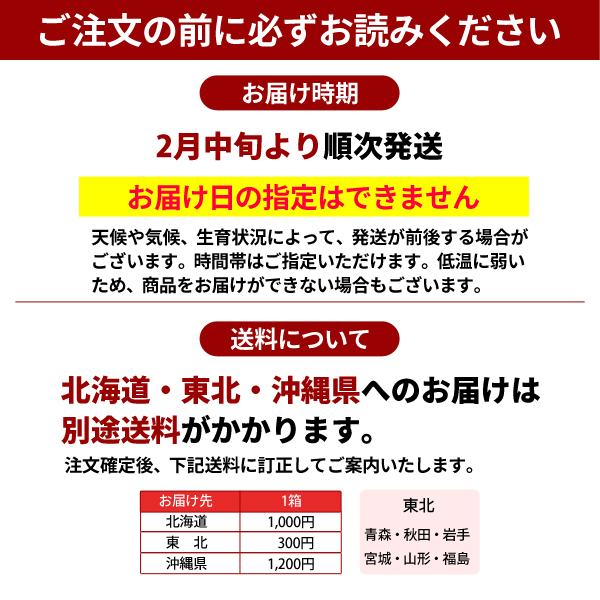 ご注文の前に必ずお読みください

お届け時期

2月中旬より順次発送

お届け日の指定はできません

天候や気候、生育状況によって、発送が前後する場合がございます。時間帯はご指定いただけます。低温に弱いため、商品をお届けができない場合もございます。

送料について

北海道・東北・沖縄県へのお届けは別途送料がかかります。

注文確定後、下記送料に訂正してご案内いたします。

| お届け先 | 1箱 |
|---|---|
| 北海道 | 1,000円 |
| 東　北 | 300円 |
| 沖縄県 | 1,200円 |

東北
青森・秋田・岩手
宮城・山形・福島